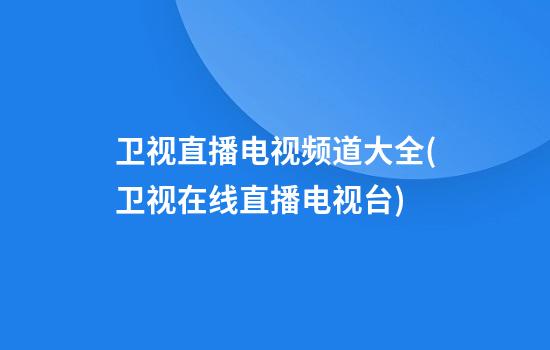 卫视直播电视频道大全(卫视在线直播电视台)